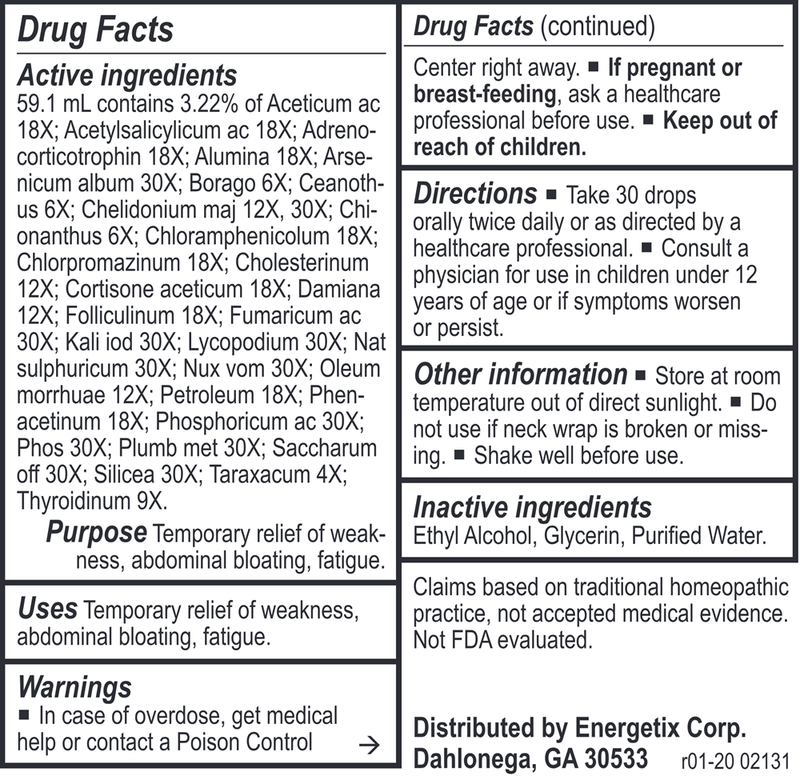 Drug Facts

Active ingredients
59.1 mL contains 3.22% of Aceticum ac 18X; Acetylsalicylicum ac 18X; Adrenocorticotrophin 18X; Alumina 18X; Arsenicum album 30X; Borago 6X; Ceanothus 6X; Chelidonium maj 12X, 30X; Chionanthus 6X; Chloramphenicolum 18X; Chlorpromazinum 18X; Cholesterinum 12X; Cortisone aceticum 18X; Damiana 12X; Folliculinum 18X; Fumaricum ac 30X; Kali iod 30X; Lycopodium 30X; Nat sulphuricum 30X; Nux vom 30X; Oleum morrhuae 12X; Petroleum 18X; Phenacetinum 18X; Phosphoricum ac 30X; Phos 30X; Plumb met 30X; Saccharum off 30X; Silicea 30X; Taraxacum 4X; Thyroidinum 9X.

Purpose Temporary relief of weakness, abdominal bloating, fatigue.

Uses Temporary relief of weakness, abdominal bloating, fatigue.

Warnings
■ In case of overdose, get medical help or contact a Poison Control →

Drug Facts (continued)

Center right away. ■ If pregnant or breast-feeding, ask a healthcare professional before use. ■ Keep out of reach of children.

Directions ■ Take 30 drops orally twice daily or as directed by a healthcare professional. ■ Consult a physician for use in children under 12 years of age or if symptoms worsen or persist.

Other information ■ Store at room temperature out of direct sunlight. ■ Do not use if neck wrap is broken or missing. ■ Shake well before use.

Inactive ingredients
Ethyl Alcohol, Glycerin, Purified Water.

Claims based on traditional homeopathic practice, not accepted medical evidence. Not FDA evaluated.

Distributed by Energetix Corp.
Dahlonega, GA 30533 r01-20 02131